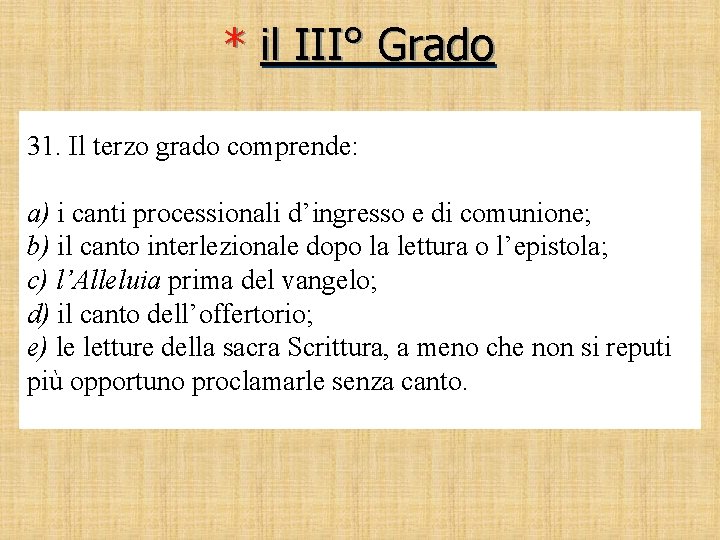 * il III° Grado

31. Il terzo grado comprende:

a) i canti processionali d’ingresso e di comunione;
b) il canto interlezionale dopo la lettura o l’epistola;
c) l’Alleluia prima del vangelo;
d) il canto dell’offertorio;
e) le letture della sacra Scrittura, a meno che non si reputi più opportuno proclamarle senza canto.